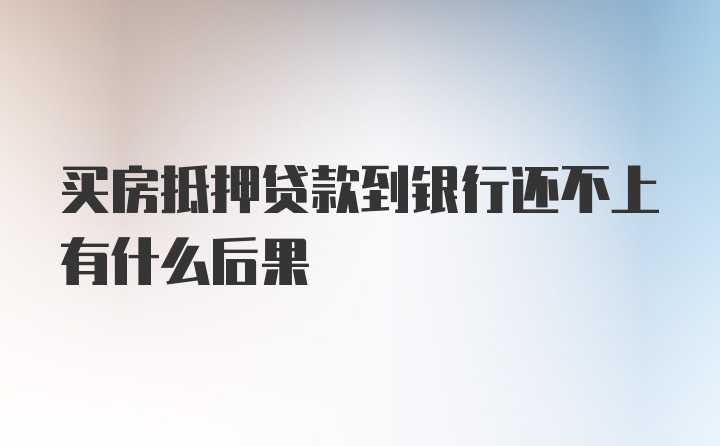 买房抵押贷款到银行还不上有什么后果